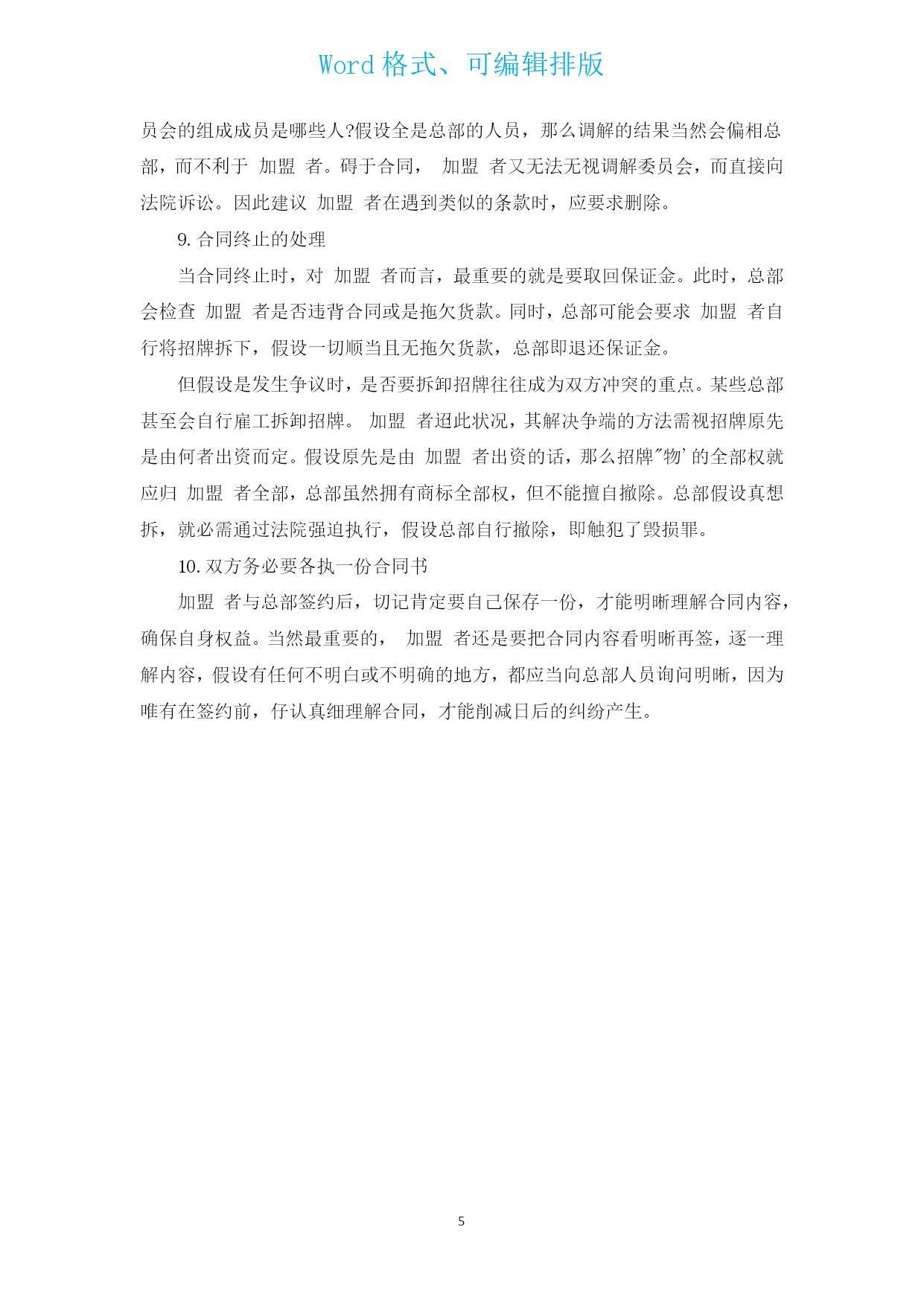 Word 格式、可编辑排版

员会的组成成员是哪些人?假设全是总部的人员，那么调解的结果当然会偏相总部，而不利于 加盟 者。碍于合同， 加盟 者又无法无视调解委员会，而直接向法院诉讼。因此建议 加盟 者在遇到类似的条款时，应要求删除。

9. 合同终止的处理

当合同终止时，对 加盟 者而言，最重要的就是要取回保证金。此时，总部会检查 加盟 者是否违背合同或是拖欠货款。同时，总部可能会要求 加盟 者自行将招牌拆下，假设一切顺当且无拖欠货款，总部即退还保证金。

但假设是发生争议时，是否要拆卸招牌往往成为双方冲突的重点。某些总部甚至会自行雇工拆卸招牌。 加盟 者迢此状况，其解决争端的方法需视招牌原先是由何者出资而定。假设原先是由 加盟 者出资的话，那么招牌"物'的全部权就应归 加盟 者全部，总部虽然拥有商标全部权，但不能擅自撤除。总部假设真想拆，就必需通过法院强迫执行，假设总部自行撤除，即触犯了毁损罪。

10. 双方务必要各执一份合同书

加盟 者与总部签约后，切记肯定要自己保存一份，才能明晰理解合同内容，确保自身权益。当然最重要的， 加盟 者还是要把合同内容看明晰再签，逐一理解内容，假设有任何不明白或不明确的地方，都应当向总部人员询问明晰，因为唯有在签约前，仔认真细理解合同，才能削减日后的纠纷产生。

5